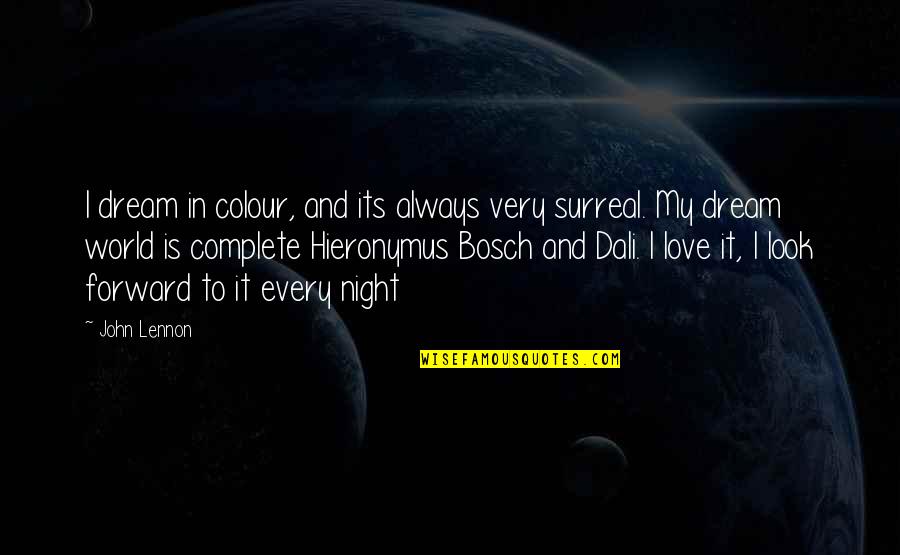 I dream in colour, and its always very surreal. My dream world is complete Hieronymus Bosch and Dali. I love it, I look forward to it every night

~ John Lennon

WISEFAMOUSQUOTES.COM